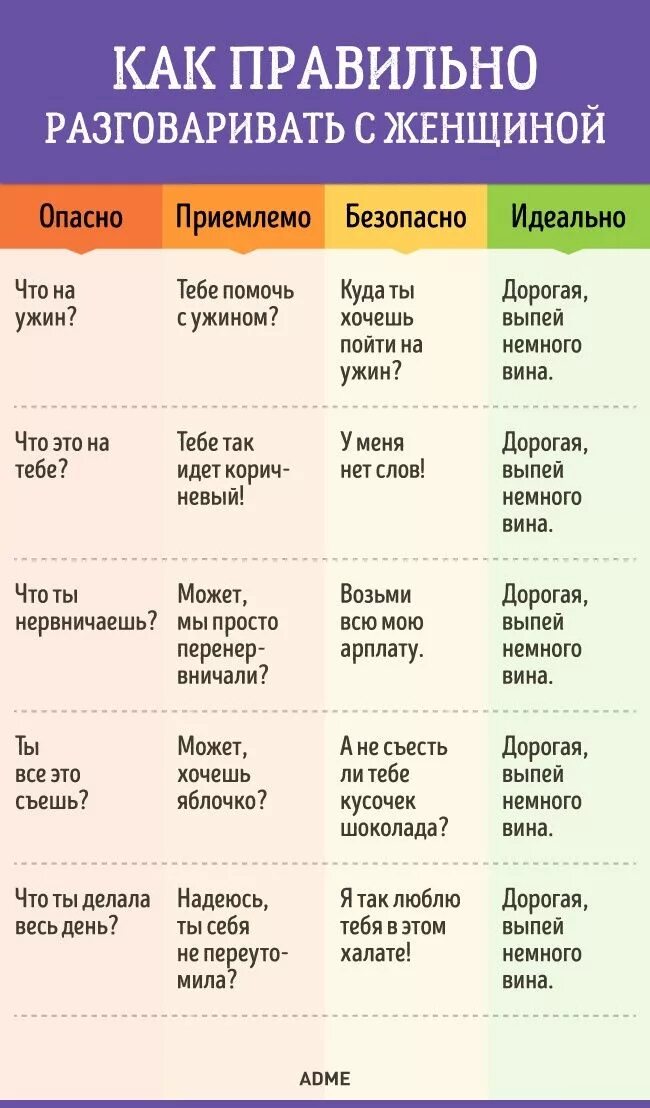 КАК ПРАВИЛЬНО
РАЗГОВАРИВАТЬ С ЖЕНЩИНОЙ

| Опасно | Приемлемо | Безопасно | Идеально |
|---|---|---|---|
| Что на ужин? | Тебе помочь с ужином? | Куда ты хочешь пойти на ужин? | Дорогая, выпей немного вина. |
| Что это на тебе? | Тебе так идет коричневый! | У меня нет слов! | Дорогая, выпей немного вина. |
| Что ты нервничаешь? | Может, мы просто перенервничали? | Возьми всю мою арплату. | Дорогая, выпей немного вина. |
| Ты все это съешь? | Может, хочешь яблочко? | А не съесть ли тебе кусочек шоколада? | Дорогая, выпей немного вина. |
| Что ты делала весь день? | Надеюсь, ты себя не переутомила? | Я так люблю тебя в этом халате! | Дорогая, выпей немного вина. |

ADME